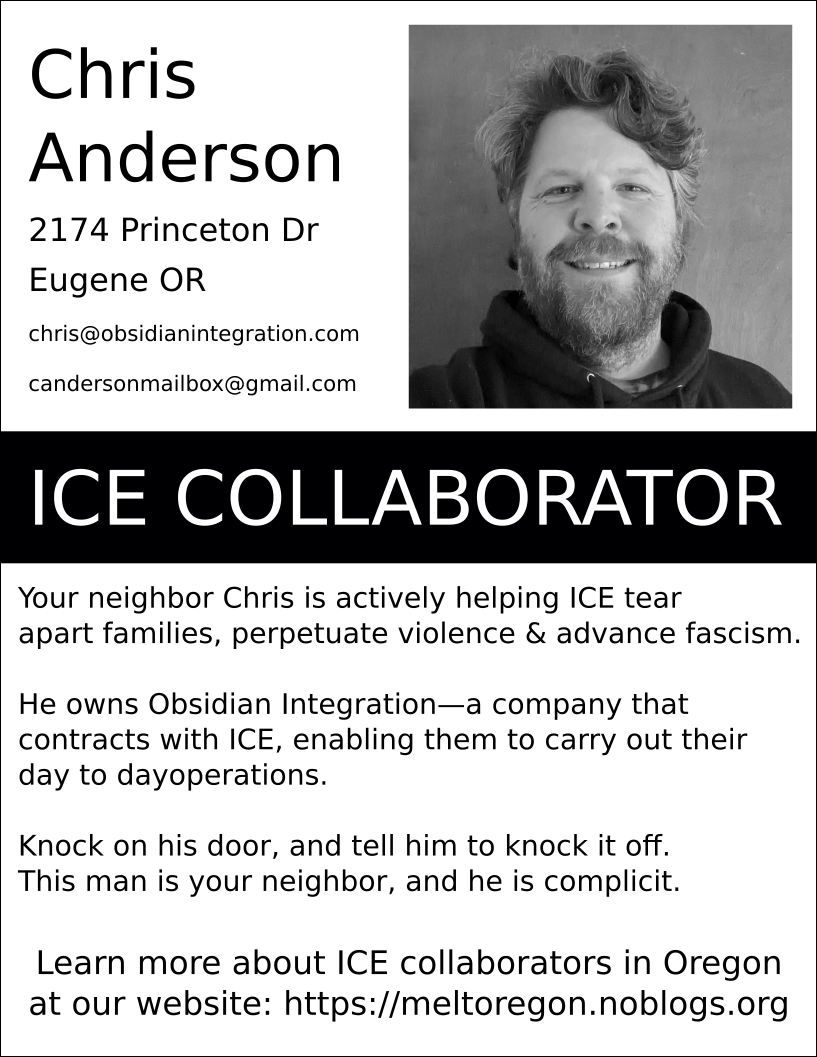 Chris Anderson

2174 Princeton Dr
Eugene OR

chris@obsidianintegration.com

candersonmailbox@gmail.com

ICE COLLABORATOR

Your neighbor Chris is actively helping ICE tear apart families, perpetuate violence & advance fascism.

He owns Obsidian Integration—a company that contracts with ICE, enabling them to carry out their day to dayoperations.

Knock on his door, and tell him to knock it off.
This man is your neighbor, and he is complicit.

Learn more about ICE collaborators in Oregon at our website: https://meltoregon.noblogs.org